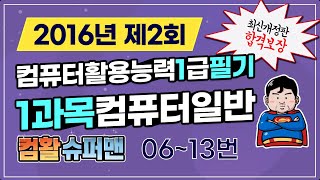 2016년 제2회

최신개정판
합격보장

컴퓨터활용능력1급필기

1과목컴퓨터일반

컴활슈퍼맨 06~13번